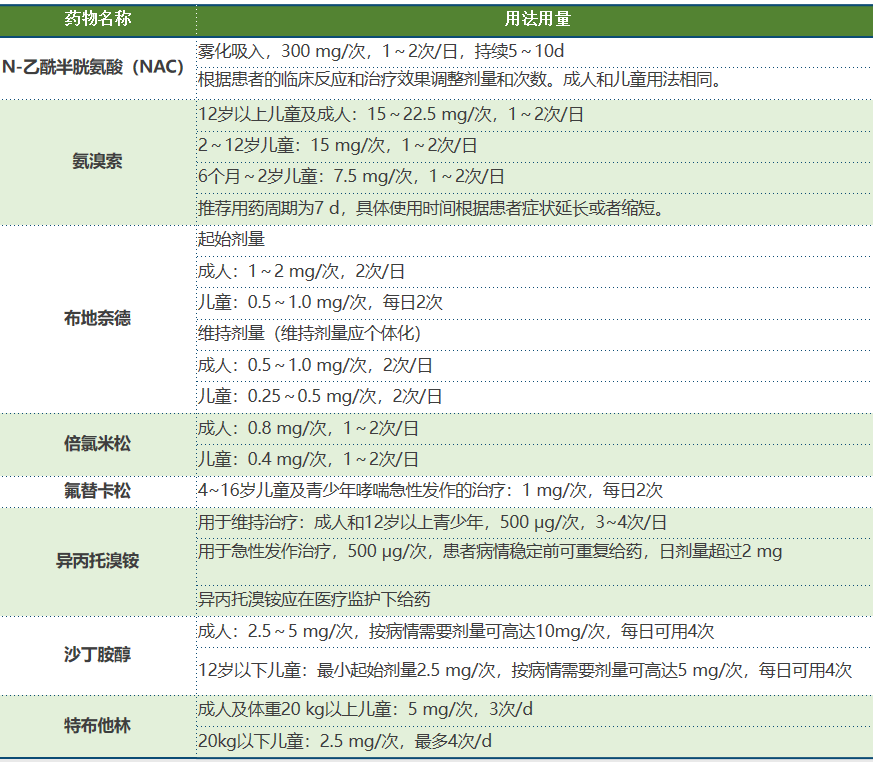 | 药物名称 | 用法用量 |
|---|---|
| N-乙酰半胱氨酸（NAC） | 雾化吸入，300 mg/次，1～2次/日，持续5～10d |
| | 根据患者的临床反应和治疗效果调整剂量和次数。成人和儿童用法相同。 |
| 氨溴索 | 12岁以上儿童及成人：15～22.5 mg/次，1～2次/日 |
| | 2～12岁儿童：15 mg/次，1～2次/日 |
| | 6个月～2岁儿童：7.5 mg/次，1～2次/日 |
| | 推荐用药周期为7 d，具体使用时间根据患者症状延长或者缩短。 |
| 布地奈德 | 起始剂量 |
| | 成人：1～2 mg/次，2次/日 |
| | 儿童：0.5～1.0 mg/次，每日2次 |
| | 维持剂量（维持剂量应个体化） |
| | 成人：0.5～1.0 mg/次，2次/日 |
| | 儿童：0.25～0.5 mg/次，2次/日 |
| 倍氯米松 | 成人：0.8 mg/次，1～2次/日 |
| | 儿童：0.4 mg/次，1～2次/日 |
| 氟替卡松 | 4~16岁儿童及青少年哮喘急性发作的治疗：1 mg/次，每日2次 |
| 异丙托溴铵 | 用于维持治疗：成人和12岁以上青少年，500 μg/次，3~4次/日 |
| | 用于急性发作治疗，500 μg/次，患者病情稳定前可重复给药，日剂量超过2 mg |
| | 异丙托溴铵应在医疗监护下给药 |
| 沙丁胺醇 | 成人：2.5～5 mg/次，按病情需要剂量可高达10mg/次，每日可用4次 |
| | 12岁以下儿童：最小起始剂量2.5 mg/次，按病情需要剂量可高达5 mg/次，每日可用4次 |
| 特布他林 | 成人及体重20 kg以上儿童：5 mg/次，3次/d |
| | 20kg以下儿童：2.5 mg/次，最多4次/d |